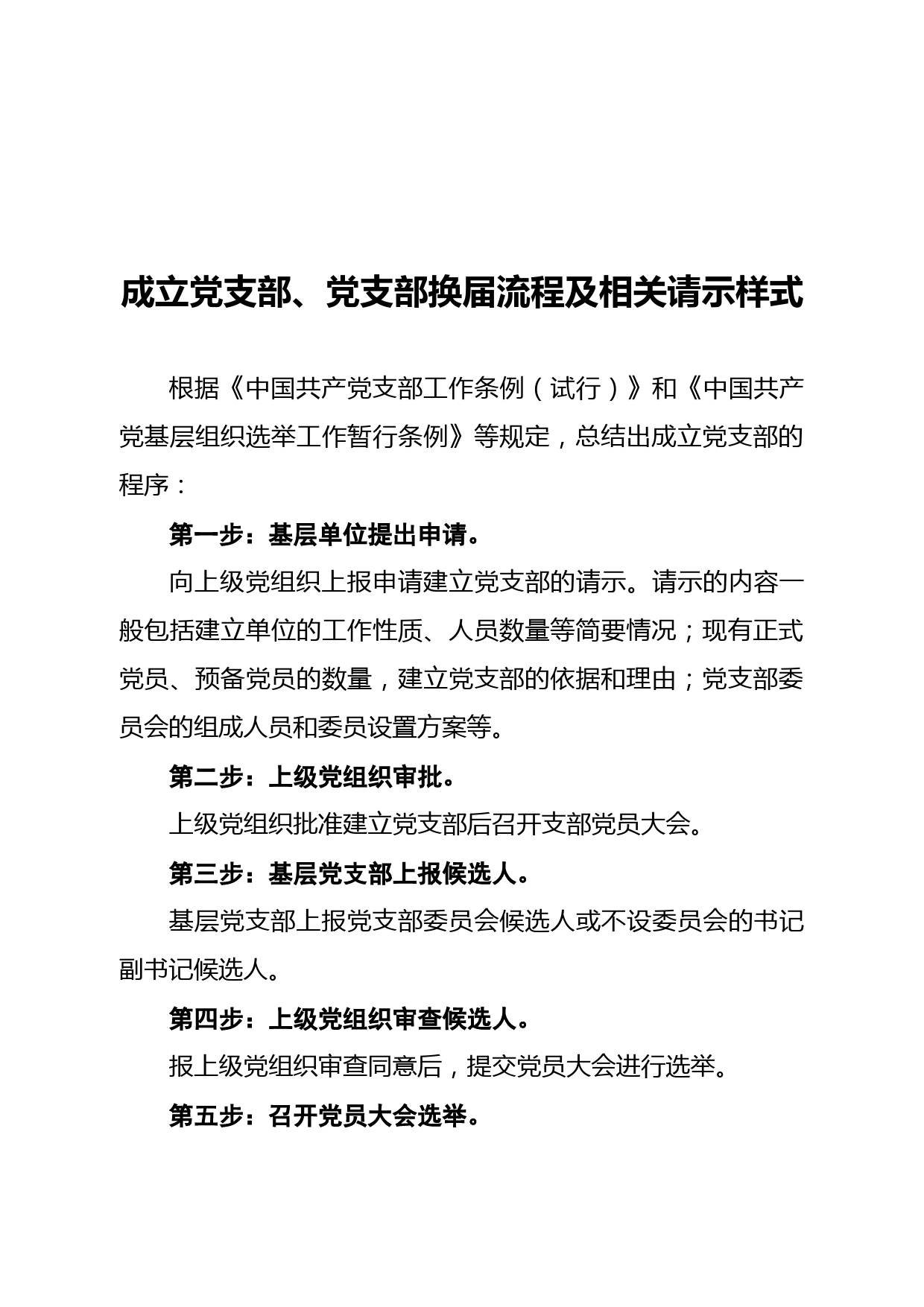 成立党支部、党支部换届流程及相关请示样式

根据《中国共产党支部工作条例（试行）》和《中国共产党基层组织选举工作暂行条例》等规定，总结出成立党支部的程序：

第一步：基层单位提出申请。

向上级党组织上报申请建立党支部的请示。请示的内容一般包括建立单位的工作性质、人员数量等简要情况；现有正式党员、预备党员的数量，建立党支部的依据和理由；党支部委员会的组成人员和委员设置方案等。

第二步：上级党组织审批。

上级党组织批准建立党支部后召开支部党员大会。

第三步：基层党支部上报候选人。

基层党支部上报党支部委员会候选人或不设委员会的书记副书记候选人。

第四步：上级党组织审查候选人。

报上级党组织审查同意后，提交党员大会进行选举。

第五步：召开党员大会选举。